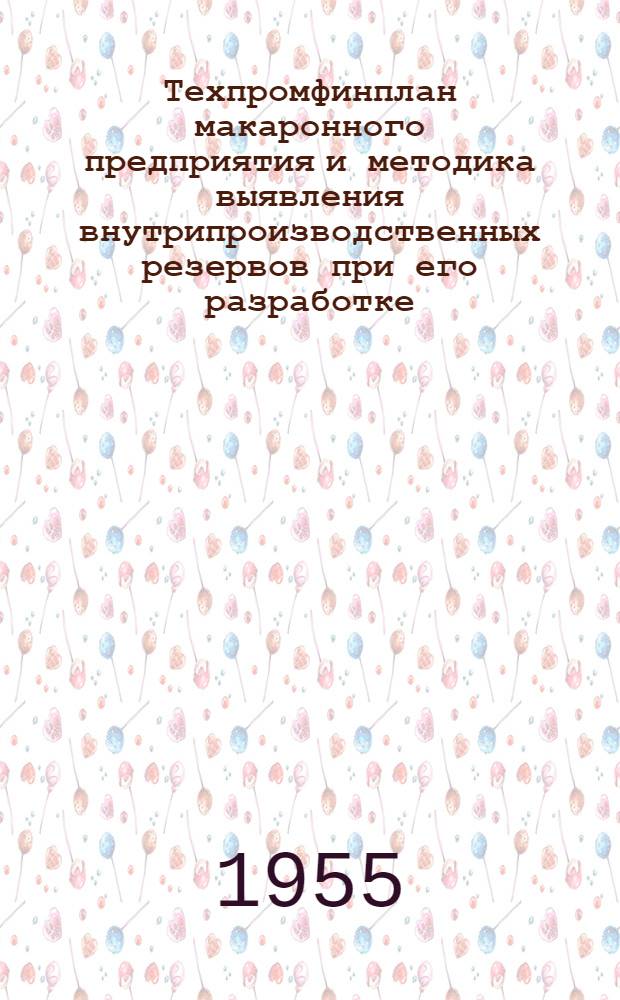 Техпромфинплан макаронного предприятия и методика выявления внутрипроизводственных резервов при его разработке

1955